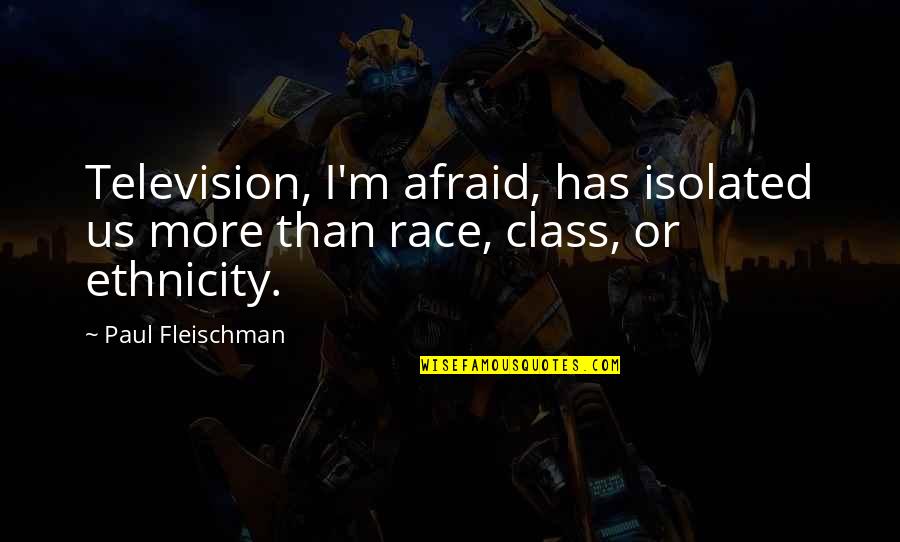 Television, I'm afraid, has isolated us more than race, class, or ethnicity.

~ Paul Fleischman

WISEFAMOUSQUOTES.COM